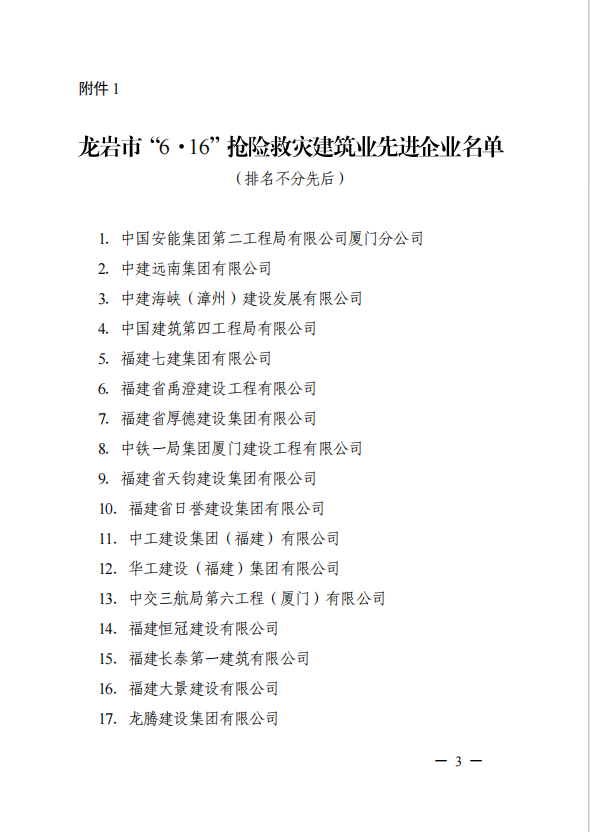 附件 1

龙岩市“6·16”抢险救灾建筑业先进企业名单

（排名不分先后）

1. 中国安能集团第二工程局有限公司厦门分公司
2. 中建远南集团有限公司
3. 中建海峡（漳州）建设发展有限公司
4. 中国建筑第四工程局有限公司
5. 福建七建集团有限公司
6. 福建省禹澄建设工程有限公司
7. 福建省厚德建设集团有限公司
8. 中铁一局集团厦门建设工程有限公司
9. 福建省天钧建设集团有限公司
10. 福建省日誉建设集团有限公司
11. 中工建设集团（福建）有限公司
12. 华工建设（福建）集团有限公司
13. 中交三航局第六工程（厦门）有限公司
14. 福建恒冠建设有限公司
15. 福建长泰第一建筑有限公司
16. 福建大景建设有限公司
17. 龙腾建设集团有限公司

— 3 —